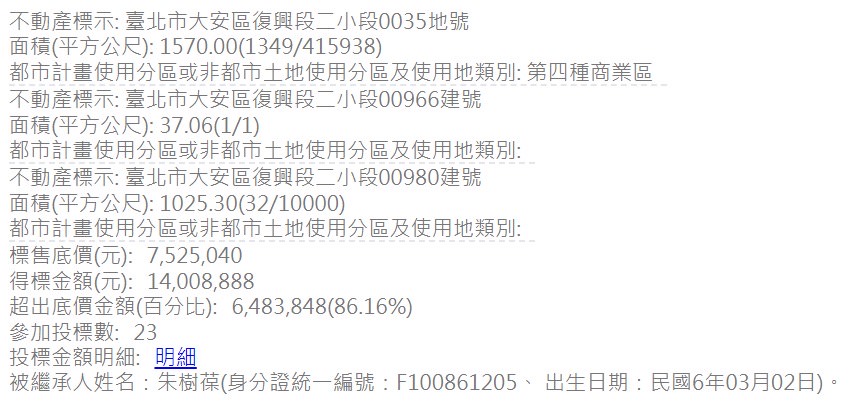 不動產標示: 臺北市大安區復興段二小段0035地號
面積(平方公尺): 1570.00(1349/415938)
都市計畫使用分區或非都市土地使用分區及使用地類別: 第四種商業區
不動產標示: 臺北市大安區復興段二小段00966建號
面積(平方公尺): 37.06(1/1)
都市計畫使用分區或非都市土地使用分區及使用地類別:
不動產標示: 臺北市大安區復興段二小段00980建號
面積(平方公尺): 1025.30(32/10000)
都市計畫使用分區或非都市土地使用分區及使用地類別:
標售底價(元): 7,525,040
得標金額(元): 14,008,888
超出底價金額(百分比): 6,483,848(86.16%)
參加投標數: 23
投標金額明細: 明細
被繼承人姓名：朱樹葆(身分證統一編號：F100861205、 出生日期：民國6年03月02日)。